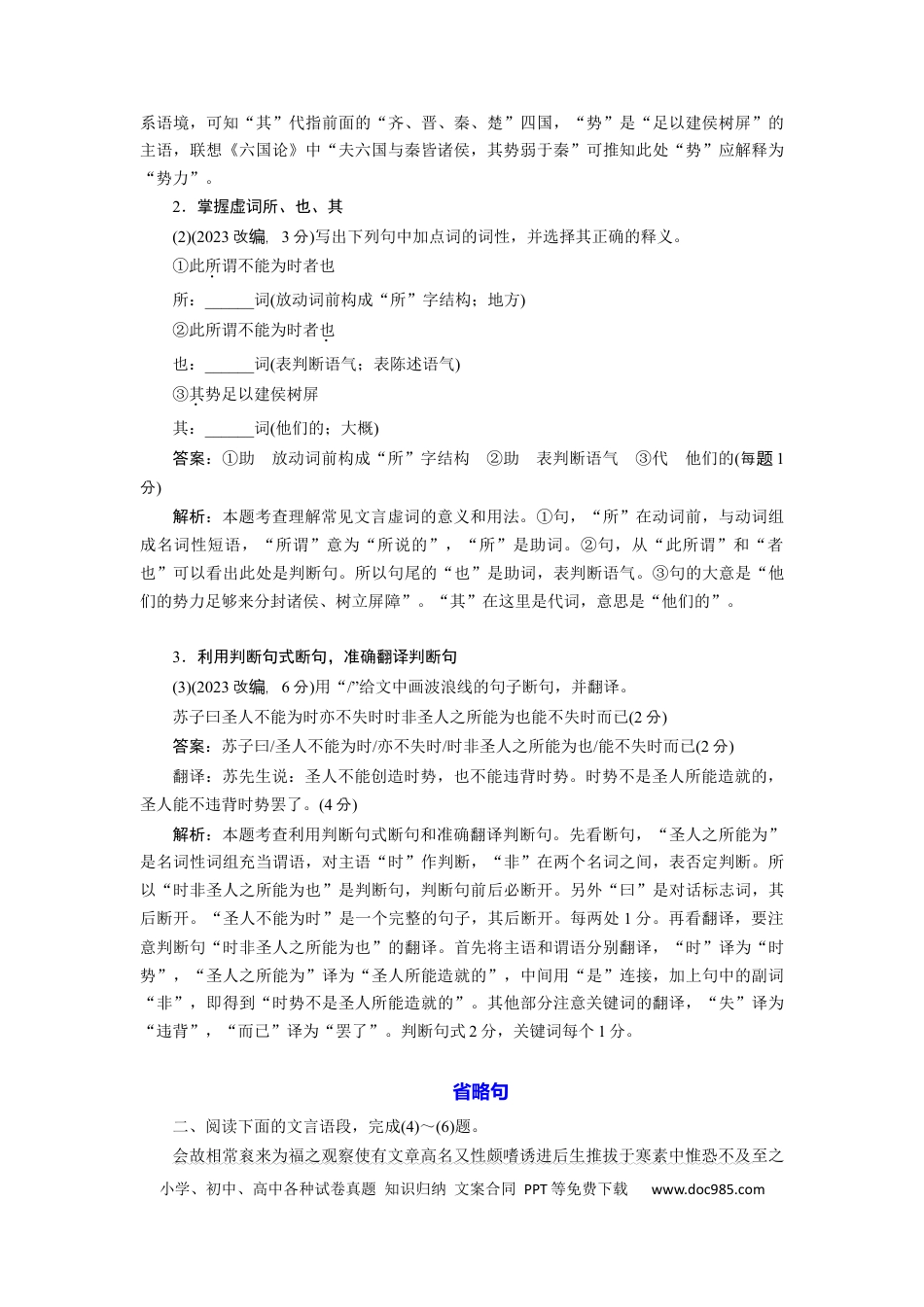 系语境，可知“其”代指前面的“齐、晋、秦、楚”四国，“势”是“足以建侯树屏”的主语，联想《六国论》中“夫六国与秦皆诸侯，其势弱于秦”可推知此处“势”应解释为“势力”。

2．掌握虚词所、也、其

(2)(2023改编，3分)写出下列句中加点词的词性，并选择其正确的释义。

①此所谓不能为时者也

所：____词(放动词前构成“所”字结构；地方)

②此所谓不能为时者也

也：____词(表判断语气；表陈述语气)

③其势足以建侯树屏

其：____词(他们的；大概)

答案：①助　放动词前构成“所”字结构　②助　表判断语气　③代　他们的(每题1分)

解析：本题考查理解常见文言虚词的意义和用法。①句，“所”在动词前，与动词组成名词性短语，“所谓”意为“所说的”，“所”是助词。②句，从“此所谓”和“者也”可以看出此处是判断句。所以句尾的“也”是助词，表判断语气。③句的大意是“他们的势力足够来分封诸侯、树立屏障”。“其”在这里是代词，意思是“他们的”。

3．利用判断句式断句，准确翻译判断句

(3)(2023改编，6分)用“/”给文中画波浪线的句子断句，并翻译。

苏子曰圣人不能为时亦不失时时非圣人之所能为也能不失时而已(2分)

答案：苏子曰/圣人不能为时/亦不失时/时非圣人之所能为也/能不失时而已(2分)

翻译：苏先生说：圣人不能创造时势，也不能违背时势。时势不是圣人所能造就的，圣人能不违背时势罢了。(4分)

解析：本题考查利用判断句式断句和准确翻译判断句。先看断句，“圣人之所能为”是名词性词组充当谓语，对主语“时”作判断，“非”在两个名词之间，表否定判断。所以“时非圣人之所能为也”是判断句，判断句前后必断开。另外“曰”是对话标志词，其后断开。“圣人不能为时”是一个完整的句子，其后断开。每两处1分。再看翻译，要注意判断句“时非圣人之所能为也”的翻译。首先将主语和谓语分别翻译，“时”译为“时势”，“圣人之所能为”译为“圣人所能造就的”，中间用“是”连接，加上句中的副词“非”，即得到“时势不是圣人所能造就的”。其他部分注意关键词的翻译，“失”译为“违背”，“而已”译为“罢了”。判断句式2分，关键词每个1分。

省略句

二、阅读下面的文言语段，完成(4)～(6)题。

会故相常衮来为福之观察使有文章高名又性颇嗜诱进后生推拔于寒素中惟恐不及至之

小学、初中、高中各种试卷真题 知识归纳 文案合同 PPT等免费下载 www.doc985.com